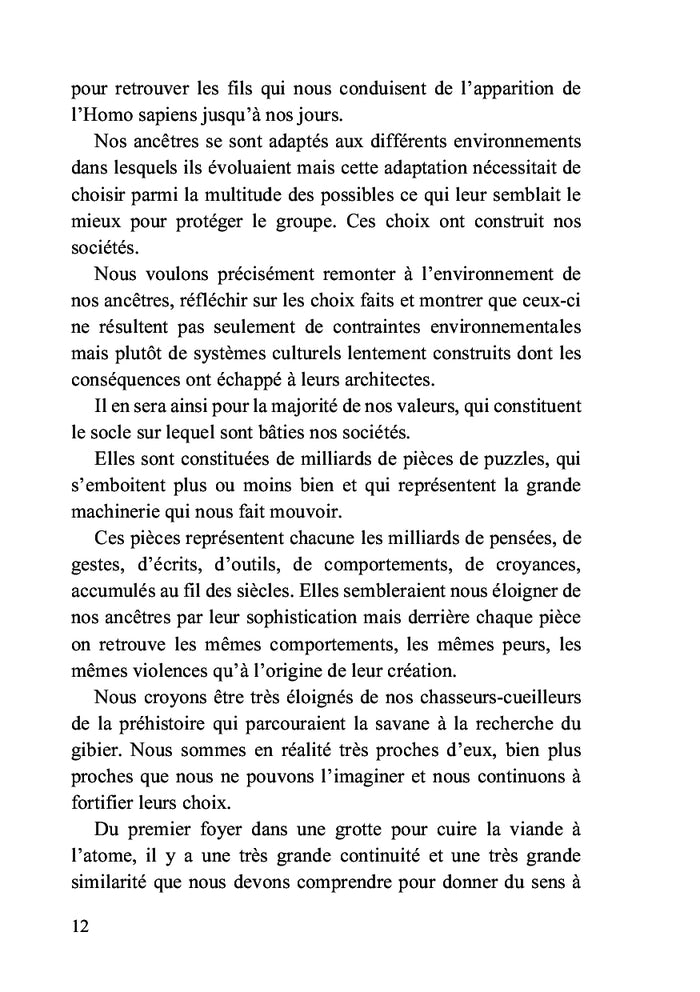 pour retrouver les fils qui nous conduisent de l'apparition de l'Homo sapiens jusqu'à nos jours.

Nos ancêtres se sont adaptés aux différents environnements dans lesquels ils évoluaient mais cette adaptation nécessitait de choisir parmi la multitude des possibles ce qui leur semblait le mieux pour protéger le groupe. Ces choix ont construit nos sociétés.

Nous voulons précisément remonter à l'environnement de nos ancêtres, réfléchir sur les choix faits et montrer que ceux-ci ne résultent pas seulement de contraintes environnementales mais plutôt de systèmes culturels lentement construits dont les conséquences ont échappé à leurs architectes.

Il en sera ainsi pour la majorité de nos valeurs, qui constituent le socle sur lequel sont bâties nos sociétés.

Elles sont constituées de milliards de pièces de puzzles, qui s'emboitent plus ou moins bien et qui représentent la grande machinerie qui nous fait mouvoir.

Ces pièces représentent chacune les milliards de pensées, de gestes, d'écrits, d'outils, de comportements, de croyances, accumulés au fil des siècles. Elles sembleraient nous éloigner de nos ancêtres par leur sophistication mais derrière chaque pièce on retrouve les mêmes comportements, les mêmes peurs, les mêmes violences qu'à l'origine de leur création.

Nous croyons être très éloignés de nos chasseurs-cueilleurs de la préhistoire qui parcouraient la savane à la recherche du gibier. Nous sommes en réalité très proches d'eux, bien plus proches que nous ne pouvons l'imaginer et nous continuons à fortifier leurs choix.

Du premier foyer dans une grotte pour cuire la viande à l'atome, il y a une très grande continuité et une très grande similarité que nous devons comprendre pour donner du sens à

12